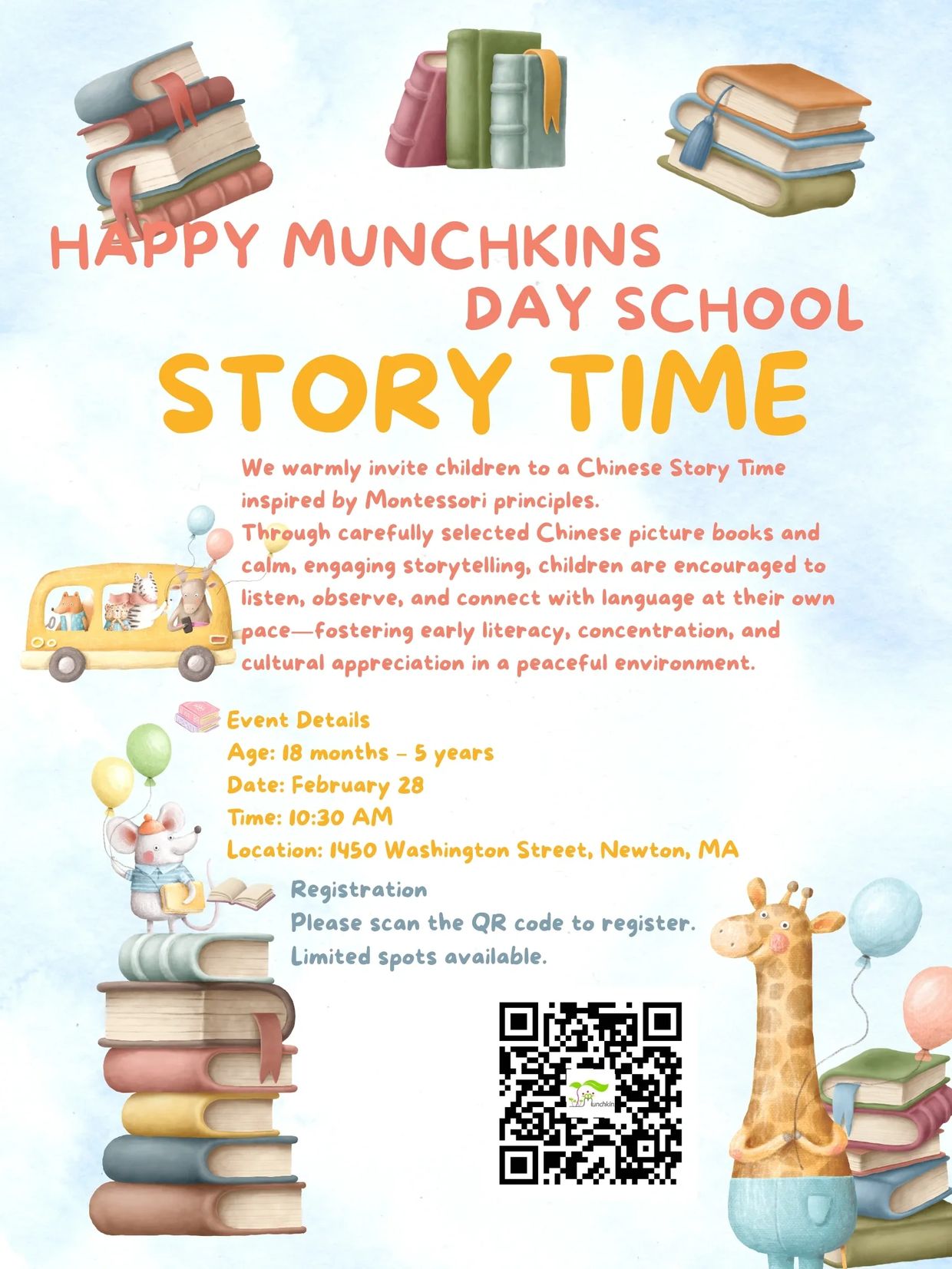 HAPPY MUNCHKINS DAY SCHOOL
STORY TIME

We warmly invite children to a Chinese Story Time inspired by Montessori principles.
Through carefully selected Chinese picture books and calm, engaging storytelling, children are encouraged to listen, observe, and connect with language at their own pace—fostering early literacy, concentration, and cultural appreciation in a peaceful environment.

Event Details
Age: 18 months – 5 years
Date: February 28
Time: 10:30 AM
Location: 1450 Washington Street, Newton, MA

Registration
Please scan the QR code to register.
Limited spots available.

Munchkin